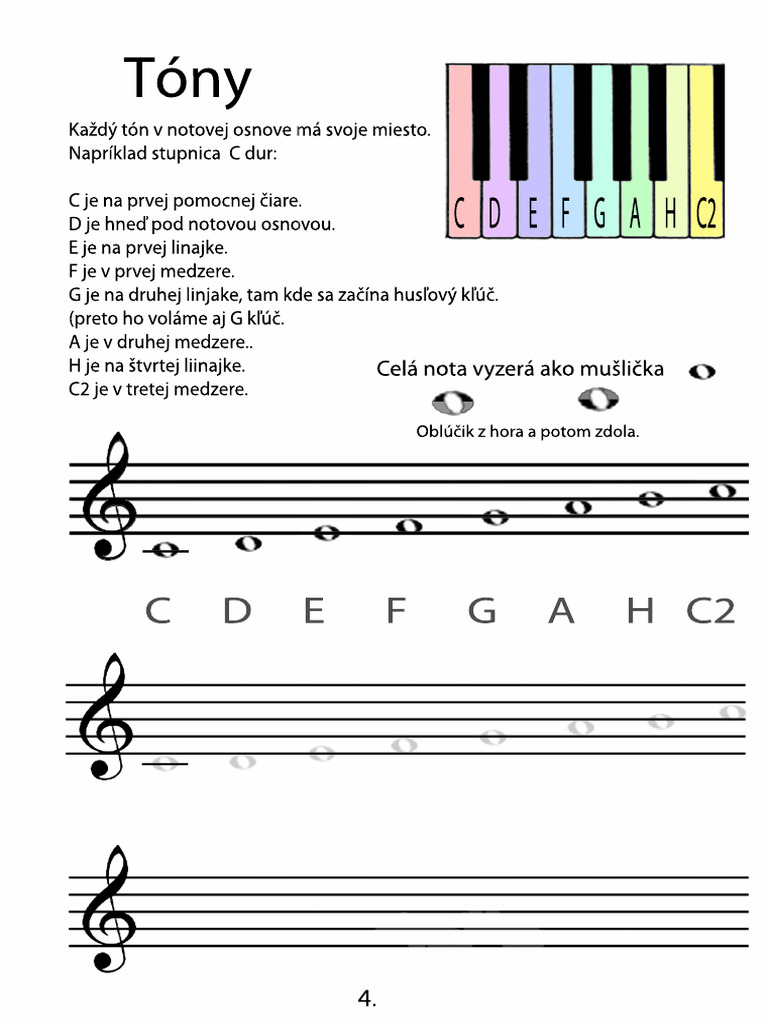 Tóny

Každý tón v notovej osnove má svoje miesto.
Napríklad stupnica C dur:

C je na prvej pomocnej čiare.
D je hneď pod notovou osnovou.
E je na prvej linajke.
F je v prvej medzere.
G je na druhej linjake, tam kde sa začína husľový kľúč.
(preto ho voláme aj G kľúč.
A je v druhej medzere..
H je na štvrtej liinajke.
C2 je v tretej medzere.

C D E F G A H C2

Celá nota vyzerá ako mušlička

Oblúčik z hora a potom zdola.

C D E F G A H C2

4.